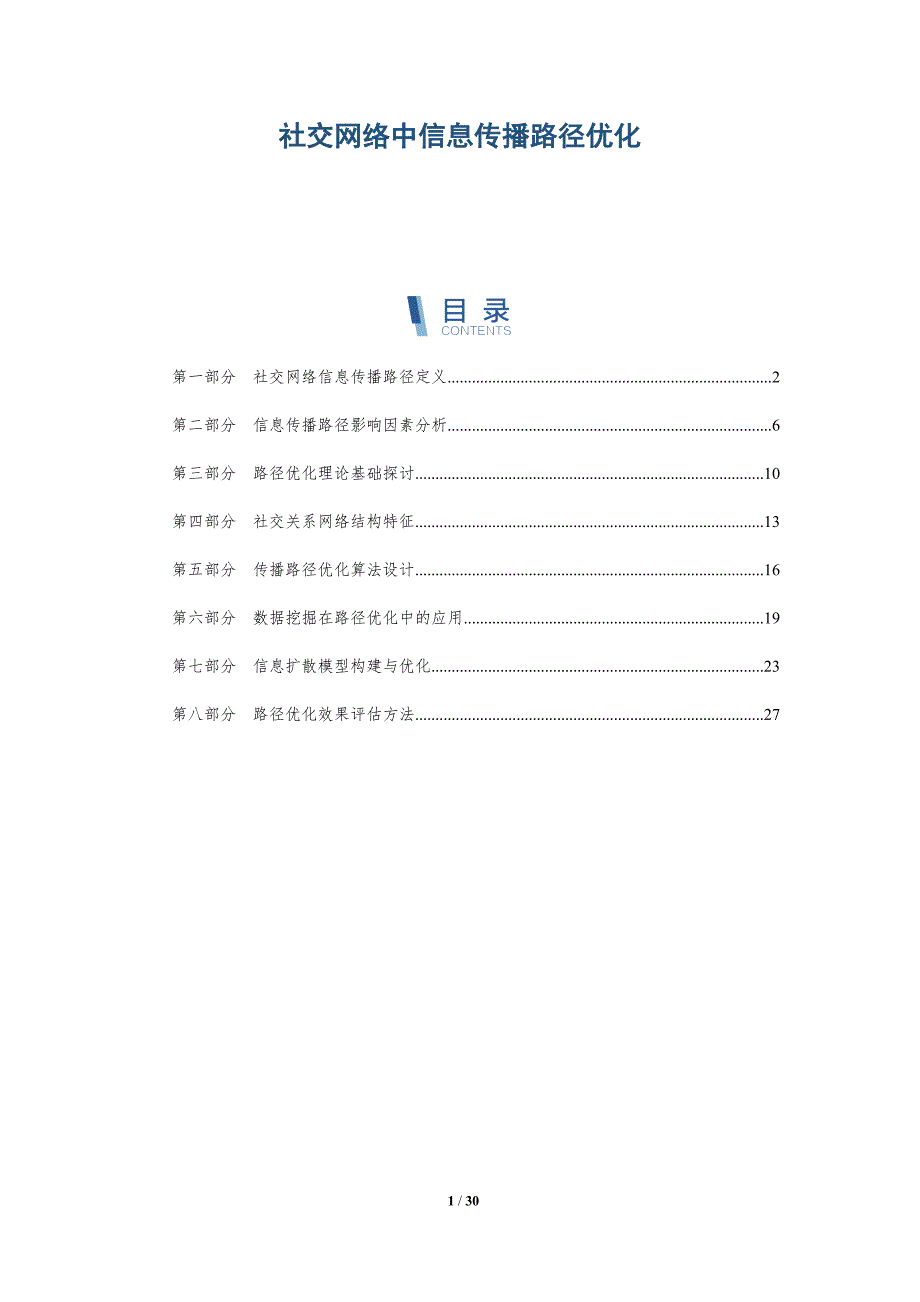 社交网络中信息传播路径优化

目录
CONTENTS

第一部分 社交网络信息传播路径定义..........2

第二部分 信息传播路径影响因素分析..........6

第三部分 路径优化理论基础探讨..........10

第四部分 社交关系网络结构特征..........13

第五部分 传播路径优化算法设计..........16

第六部分 数据挖掘在路径优化中的应用..........19

第七部分 信息扩散模型构建与优化..........23

第八部分 路径优化效果评估方法..........27

1 / 30